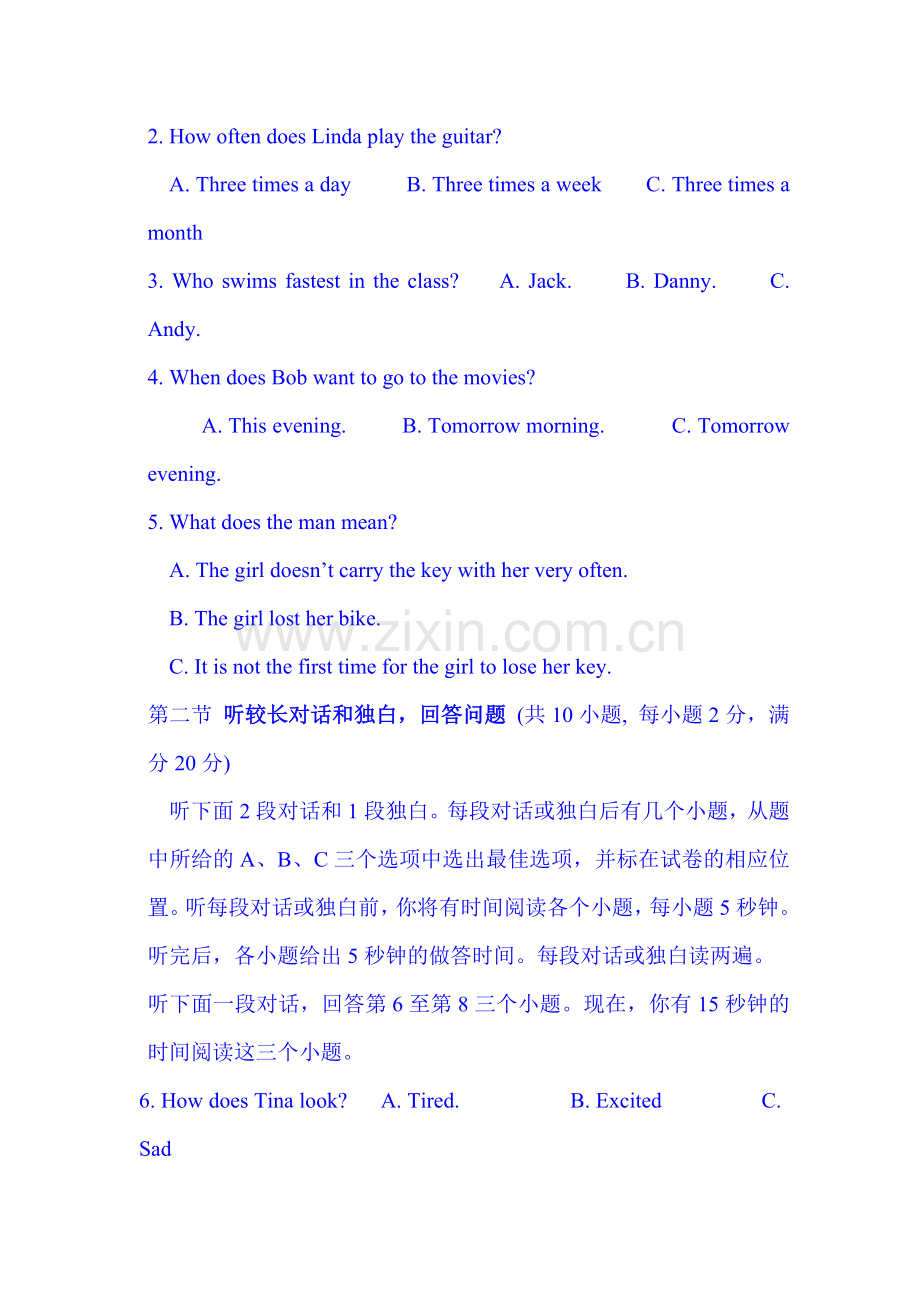 2. How often does Linda play the guitar?

A. Three times a day B. Three times a week C. Three times a month

3. Who swims fastest in the class? A. Jack. B. Danny. C. Andy.

4. When does Bob want to go to the movies?

A. This evening. B. Tomorrow morning. C. Tomorrow evening.

5. What does the man mean?

A. The girl doesn't carry the key with her very often.

B. The girl lost her bike.

C. It is not the first time for the girl to lose her key.

www.zixin.com.cn

第二节 听较长对话和独白，回答问题 (共 10 小题, 每小题 2 分，满分 20 分)

听下面 2 段对话和 1 段独白。每段对话或独白后有几个小题，从题中所给的 A、B、C 三个选项中选出最佳选项，并标在试卷的相应位置。听每段对话或独白前，你将有时间阅读各个小题，每小题 5 秒钟。听完后，各小题给出 5 秒钟的做答时间。每段对话或独白读两遍。

听下面一段对话，回答第 6 至第 8 三个小题。现在，你有 15 秒钟的时间阅读这三个小题。

6. How does Tina look? A. Tired. B. Excited C. Sad